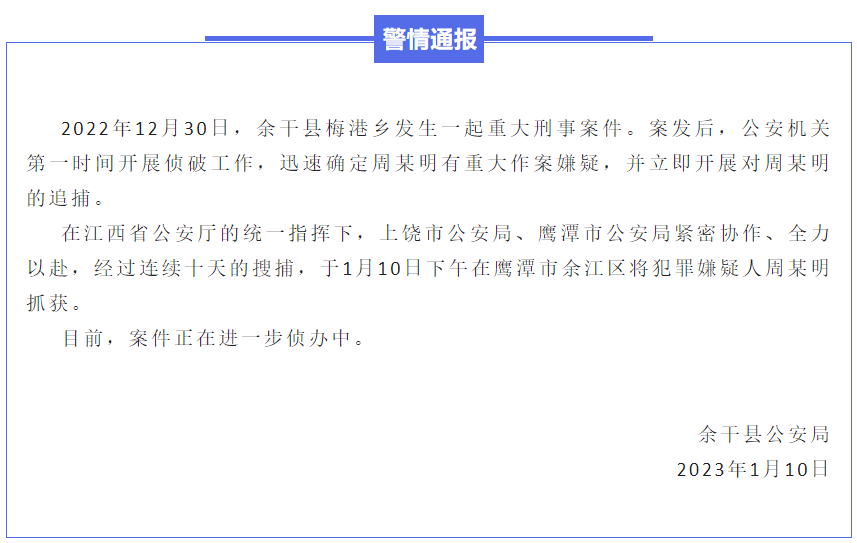 警情通报

2022年12月30日，余干县梅港乡发生一起重大刑事案件。案发后，公安机关第一时间开展侦破工作，迅速确定周某明有重大作案嫌疑，并立即开展对周某明的追捕。

在江西省公安厅的统一指挥下，上饶市公安局、鹰潭市公安局紧密协作、全力以赴，经过连续十天的搜捕，于1月10日下午在鹰潭市余江区将犯罪嫌疑人周某明抓获。

目前，案件正在进一步侦办中。

余干县公安局
2023年1月10日